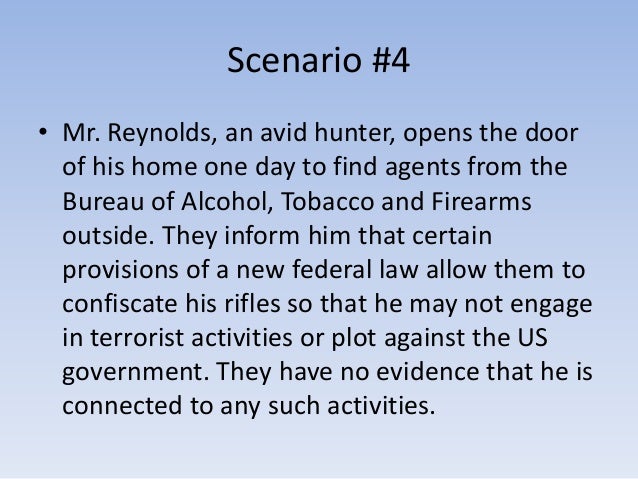 Scenario #4

• Mr. Reynolds, an avid hunter, opens the door of his home one day to find agents from the Bureau of Alcohol, Tobacco and Firearms outside. They inform him that certain provisions of a new federal law allow them to confiscate his rifles so that he may not engage in terrorist activities or plot against the US government. They have no evidence that he is connected to any such activities.